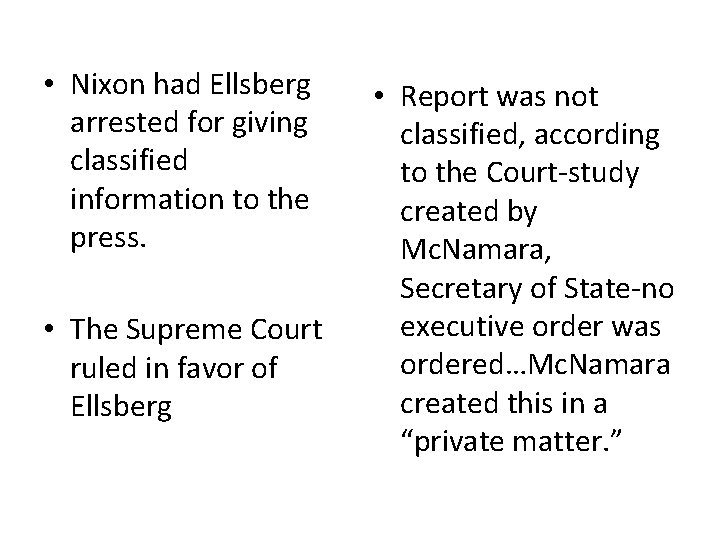 • Nixon had Ellsberg arrested for giving classified information to the press.

• The Supreme Court ruled in favor of Ellsberg

• Report was not classified, according to the Court-study created by McNamara, Secretary of State-no executive order was ordered…McNamara created this in a “private matter.”